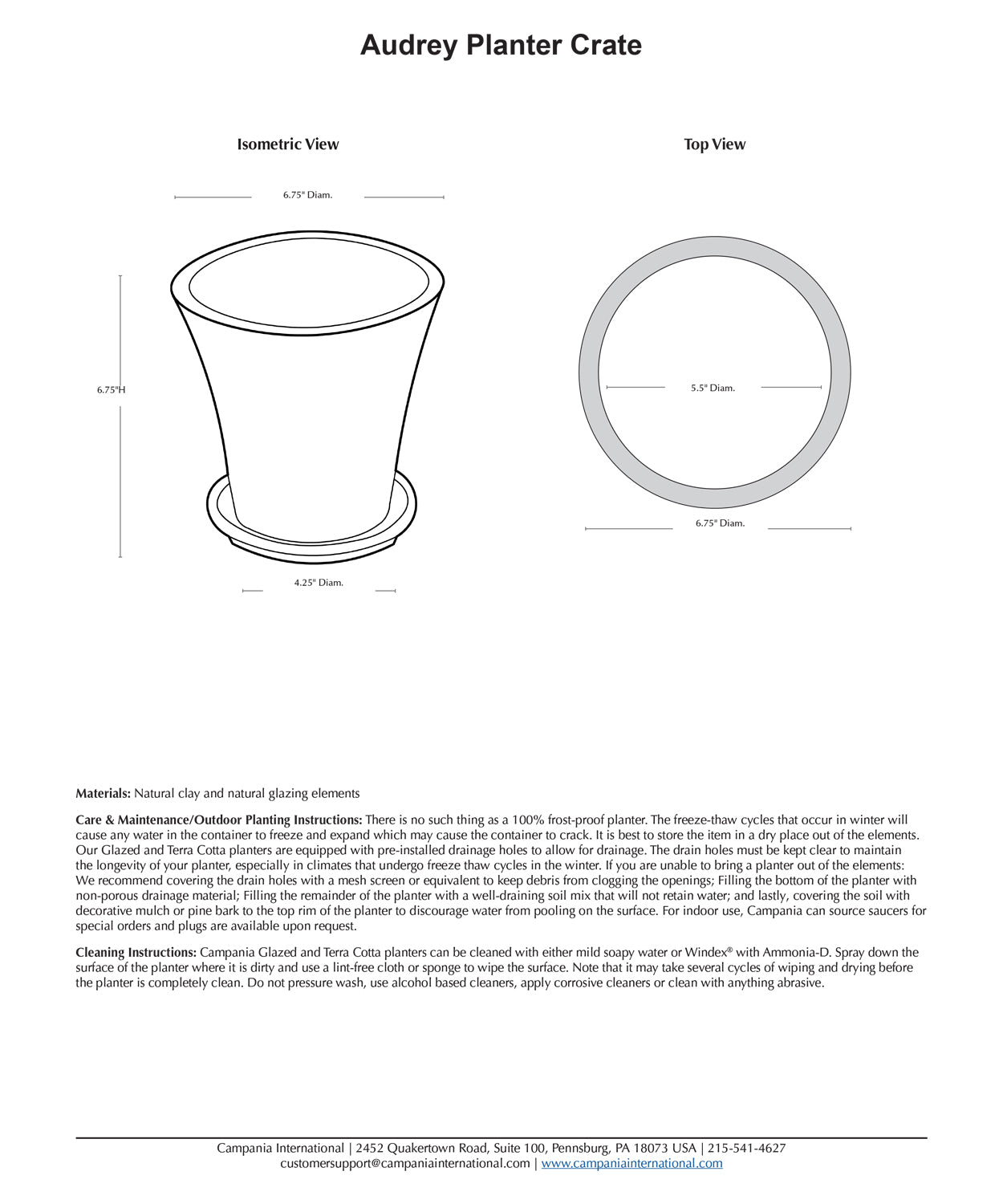 Audrey Planter Crate

Isometric View

6.75" Diam.

6.75"H

4.25" Diam.

Top View

5.5" Diam.

6.75" Diam.

**Materials:** Natural clay and natural glazing elements

**Care & Maintenance/Outdoor Planting Instructions:** There is no such thing as a 100% frost-proof planter. The freeze-thaw cycles that occur in winter will cause any water in the container to freeze and expand which may cause the container to crack. It is best to store the item in a dry place out of the elements. Our Glazed and Terra Cotta planters are equipped with pre-installed drainage holes to allow for drainage. The drain holes must be kept clear to maintain the longevity of your planter, especially in climates that undergo freeze thaw cycles in the winter. If you are unable to bring a planter out of the elements: We recommend covering the drain holes with a mesh screen or equivalent to keep debris from clogging the openings; Filling the bottom of the planter with non-porous drainage material; Filling the remainder of the planter with a well-draining soil mix that will not retain water; and lastly, covering the soil with decorative mulch or pine bark to the top rim of the planter to discourage water from pooling on the surface. For indoor use, Campania can source saucers for special orders and plugs are available upon request.

**Cleaning Instructions:** Campania Glazed and Terra Cotta planters can be cleaned with either mild soapy water or Windex® with Ammonia-D. Spray down the surface of the planter where it is dirty and use a lint-free cloth or sponge to wipe the surface. Note that it may take several cycles of wiping and drying before the planter is completely clean. Do not pressure wash, use alcohol based cleaners, apply corrosive cleaners or clean with anything abrasive.

Campania International | 2452 Quakertown Road, Suite 100, Pennsburg, PA 18073 USA | 215-541-4627
customersupport@campaniainternational.com | www.campaniainternational.com